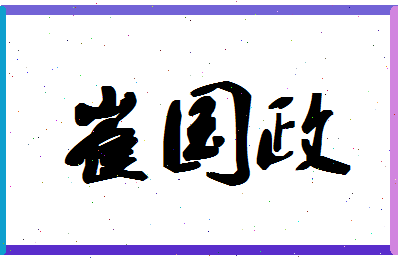 崔国政